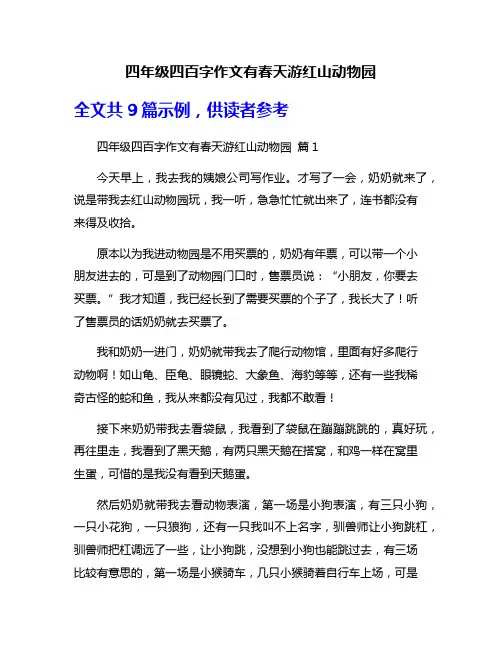 四年级四百字作文有春天游红山动物园

全文共 9 篇示例，供读者参考

四年级四百字作文有春天游红山动物园 篇 1

今天早上，我去我的姨娘公司写作业。才写了一会，奶奶就来了，说是带我去红山动物园玩，我一听，急急忙忙就出来了，连书都没有来得及收拾。

原本以为我进动物园是不用买票的，奶奶有年票，可以带一个小朋友进去的，可是到了动物园门口时，售票员说：“小朋友，你要去买票。”我才知道，我已经长到了需要买票的个子了，我长大了！听了售票员的话奶奶就去买票了。

我和奶奶一进门，奶奶就带我去了爬行动物馆，里面有好多爬行动物啊！如山龟、臣龟、眼镜蛇、大象鱼、海豹等等，还有一些我稀奇古怪的蛇和鱼，我从来都没有见过，我都不敢看！

接下来奶奶带我去看袋鼠，我看到了袋鼠在蹦蹦跳跳的，真好玩，再往里走，我看到了黑天鹅，有两只黑天鹅在搭窝，和鸡一样在窝里生蛋，可惜的是我没有看到天鹅蛋。

然后奶奶就带我去看动物表演，第一场是小狗表演，有三只小狗，一只小花狗，一只狼狗，还有一只我叫不上名字，驯兽师让小狗跳杠，驯兽师把杠调远了一些，让小狗跳，没想到小狗也能跳过去，有三场比较有意思的，第一场是小猴骑车，几只小猴骑着自行车上场，可是